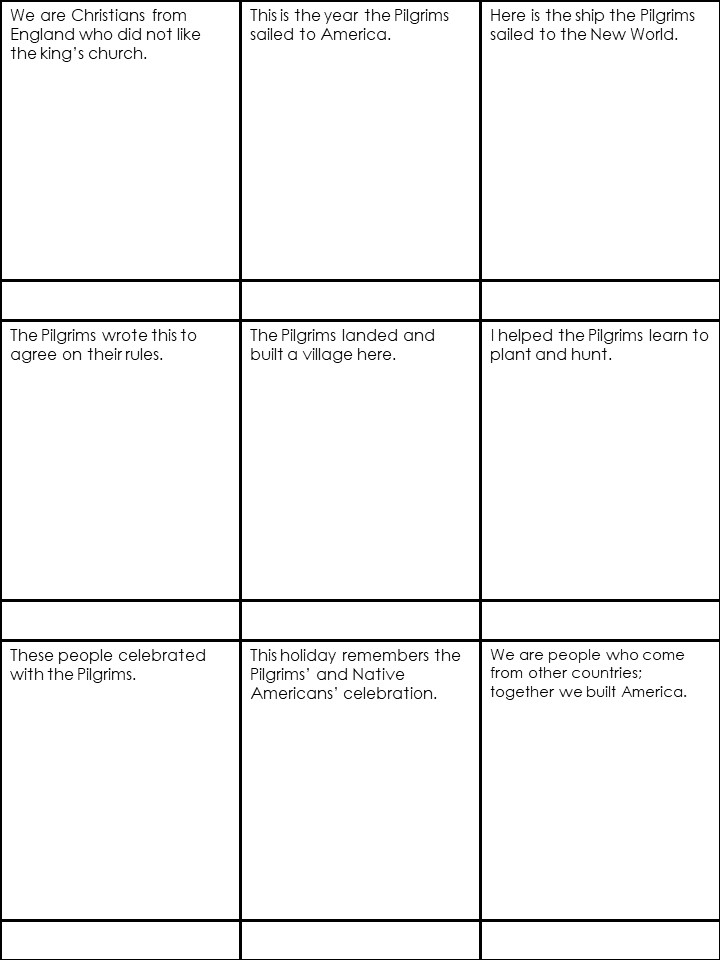 | We are Christians from England who did not like the king's church. | This is the year the Pilgrims sailed to America. | Here is the ship the Pilgrims sailed to the New World. |
|---|---|---|
| | | |
| The Pilgrims wrote this to agree on their rules. | The Pilgrims landed and built a village here. | I helped the Pilgrims learn to plant and hunt. |
| | | |
| These people celebrated with the Pilgrims. | This holiday remembers the Pilgrims' and Native Americans' celebration. | We are people who come from other countries; together we built America. |
| | | |